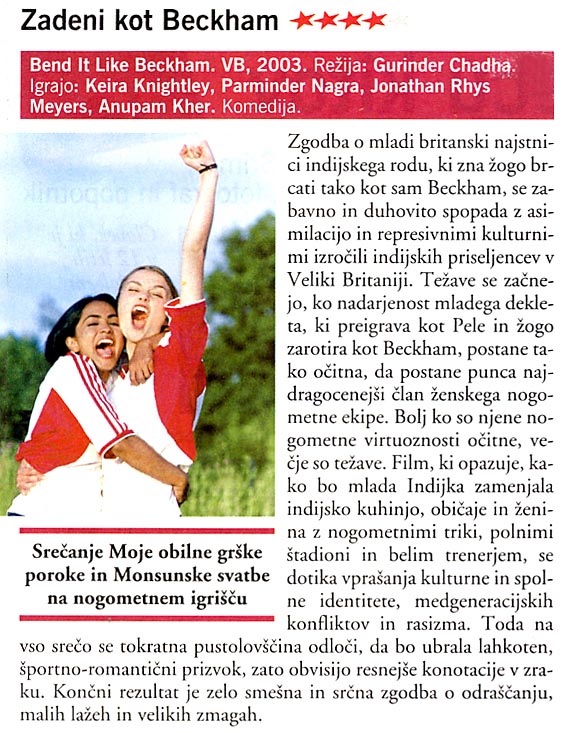 Zadeni kot Beckham ★★★★

Bend It Like Beckham. VB, 2003. Režija: Gurinder Chadha. Igrajo: Keira Knightley, Parminder Nagra, Jonathan Rhys Meyers, Anupam Kher. Komedija.

Srečanje Moje obilne grške poroke in Monsunske svatbe na nogometnem igrišču

Zgodba o mladi britanski najstnici indijskega rodu, ki zna žogo brcati tako kot sam Beckham, se zabavno in duhovito spopada z asimilacijo in represivnimi kulturnimi izročili indijskih priseljencev v Veliki Britaniji. Težave se začnejo, ko nadarjenost mladega dekleta, ki preigrava kot Pele in žogo zarotira kot Beckham, postane tako očitna, da postane punca najdragocenejši član ženskega nogometne ekipe. Bolj ko so njene nogometne virtuoznosti očitne, večje so težave. Film, ki opazuje, kako bo mlada Indijka zamenjala indijsko kuhinjo, običaje in ženina z nogometnimi triki, polnimi štadioni in belim trenerjem, se dotika vprašanja kulturne in spolne identitete, medgeneracijskih konfliktov in rasizma. Toda na vso srečo se tokratna pustolovščina odloči, da bo ubrala lahkoten, športno-romantični prizvok, zato obvisijo resnejše konotacije v zraku. Končni rezultat je zelo smešna in srčna zgodba o odraščanju, malih lažeh in velikih zmagah.